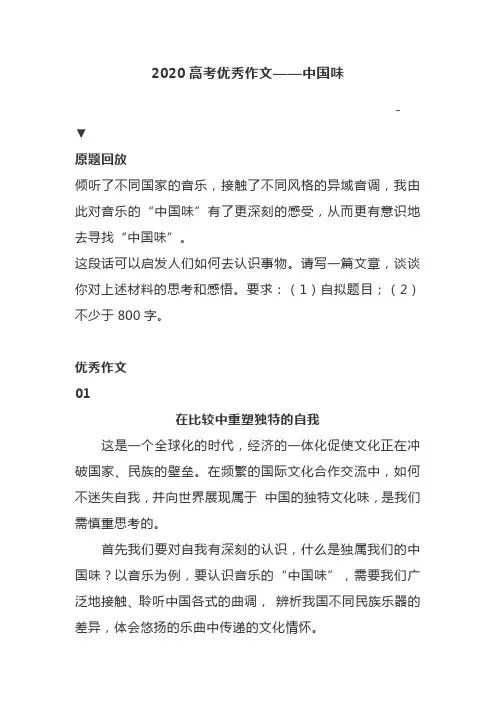 2020 高考优秀作文——中国味

-

▼

原题回放

倾听了不同国家的音乐，接触了不同风格的异域音调，我由此对音乐的“中国味”有了更深刻的感受，从而更有意识地去寻找“中国味”。

这段话可以启发人们如何去认识事物。请写一篇文章，谈谈你对上述材料的思考和感悟。要求：（1）自拟题目；（2）不少于 800 字。

优秀作文

01

在比较中重塑独特的自我

这是一个全球化的时代，经济的一体化促使文化正在冲破国家、民族的壁垒。在频繁的国际文化合作交流中，如何不迷失自我，并向世界展现属于 中国的独特文化味，是我们需慎重思考的。

首先我们要对自我有深刻的认识，什么是独属我们的中国味？以音乐为例，要认识音乐的“中国味”，需要我们广泛地接触、聆听中国各式的曲调， 辨析我国不同民族乐器的差异，体会悠扬的乐曲中传递的文化情怀。